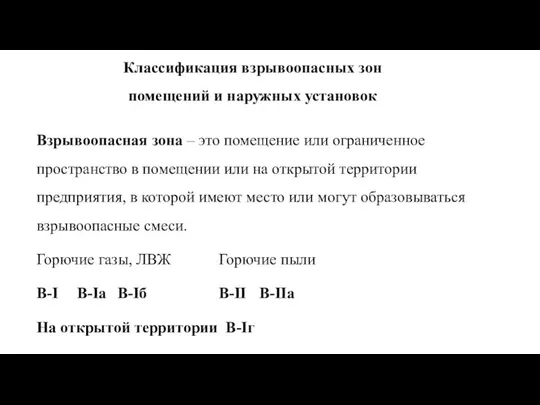 Классификация взрывоопасных зон
помещений и наружных установок

Взрывоопасная зона – это помещение или ограниченное пространство в помещении или на открытой территории предприятия, в которой имеют место или могут образовываться взрывоопасные смеси.

Горючие газы, ЛВЖ Горючие пыли

В-I В-Iа В-Iб В-II В-IIа

На открытой территории В-Iг